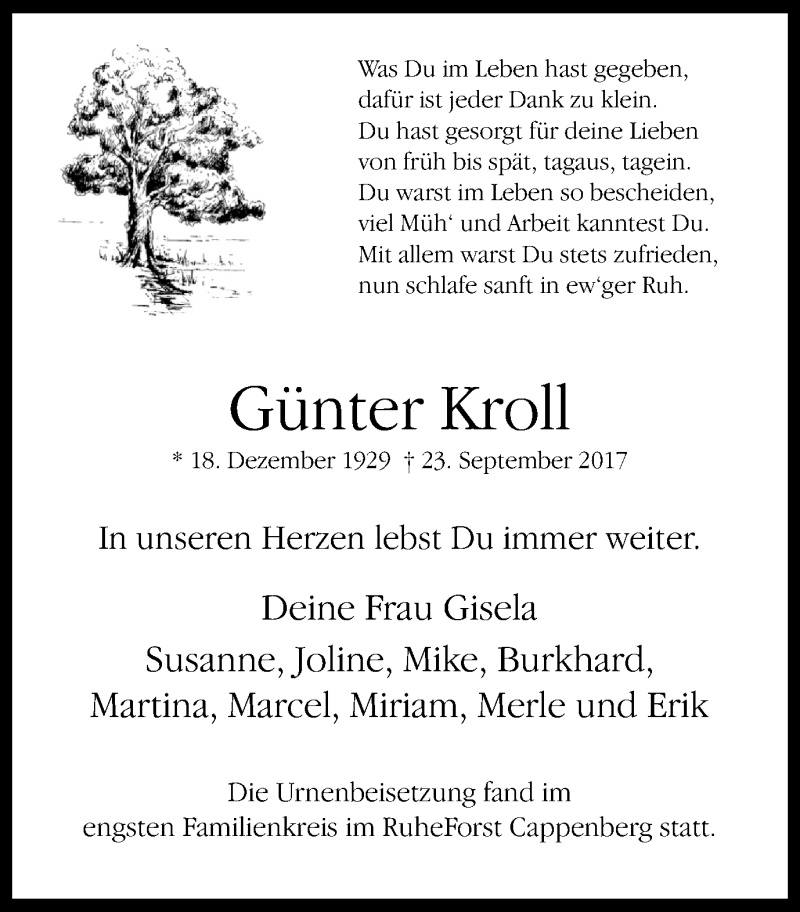 Was Du im Leben hast gegeben,
dafür ist jeder Dank zu klein.
Du hast gesorgt für deine Lieben
von früh bis spät, tagaus, tagein.
Du warst im Leben so bescheiden,
viel Müh‘ und Arbeit kanntest Du.
Mit allem warst Du stets zufrieden,
nun schlafe sanft in ew‘ger Ruh.

Günter Kroll

* 18. Dezember 1929 † 23. September 2017

In unseren Herzen lebst Du immer weiter.

Deine Frau Gisela
Susanne, Joline, Mike, Burkhard,
Martina, Marcel, Miriam, Merle und Erik

Die Urnenbeisetzung fand im engsten Familienkreis im RuheForst Cappenberg statt.